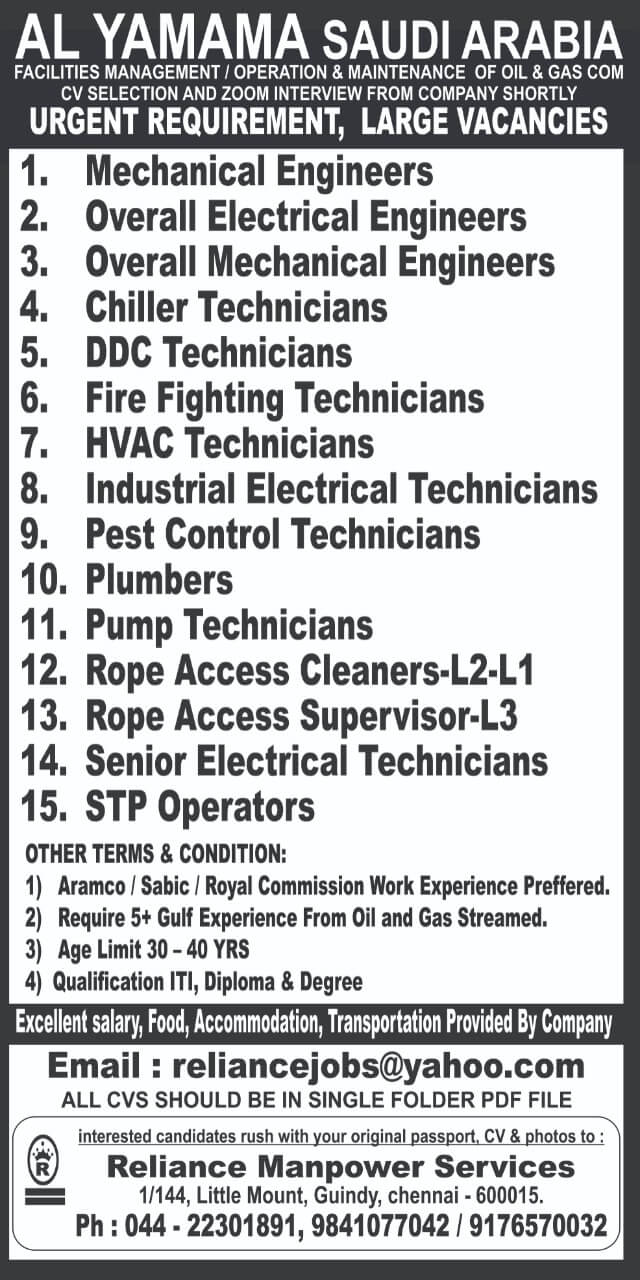 AL YAMAMA SAUDI ARABIA
FACILITIES MANAGEMENT / OPERATION & MAINTENANCE OF OIL & GAS COM
CV SELECTION AND ZOOM INTERVIEW FROM COMPANY SHORTLY
URGENT REQUIREMENT, LARGE VACANCIES

1. Mechanical Engineers
2. Overall Electrical Engineers
3. Overall Mechanical Engineers
4. Chiller Technicians
5. DDC Technicians
6. Fire Fighting Technicians
7. HVAC Technicians
8. Industrial Electrical Technicians
9. Pest Control Technicians
10. Plumbers
11. Pump Technicians
12. Rope Access Cleaners-L2-L1
13. Rope Access Supervisor-L3
14. Senior Electrical Technicians
15. STP Operators

OTHER TERMS & CONDITION:
1) Aramco / Sabic / Royal Commission Work Experience Preffered.
2) Require 5+ Gulf Experience From Oil and Gas Streamed.
3) Age Limit 30 – 40 YRS
4) Qualification ITI, Diploma & Degree

Excellent salary, Food, Accommodation, Transportation Provided By Company

Email : reliancejobs@yahoo.com
ALL CVS SHOULD BE IN SINGLE FOLDER PDF FILE

interested candidates rush with your original passport, CV & photos to :
R
Reliance Manpower Services
1/144, Little Mount, Guindy, chennai - 600015.
Ph : 044 - 22301891, 9841077042 / 9176570032